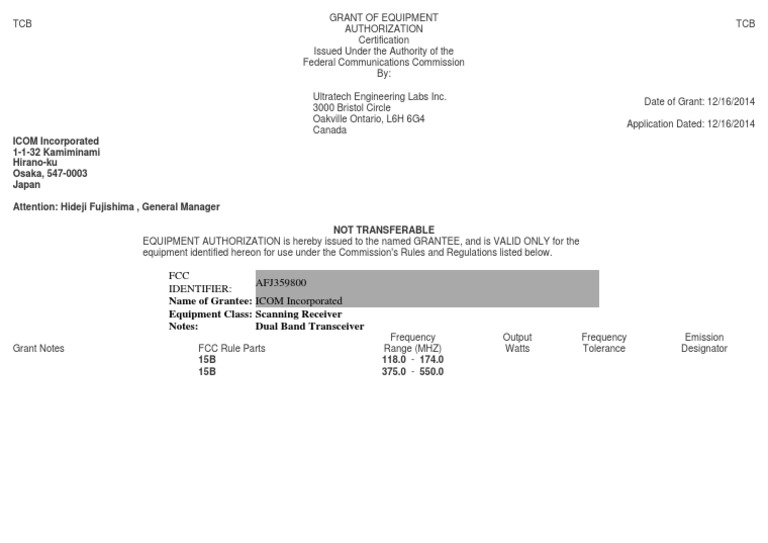 TCB

GRANT OF EQUIPMENT AUTHORIZATION
Certification
Issued Under the Authority of the Federal Communications Commission
By:

TCB

Ultratech Engineering Labs Inc.
3000 Bristol Circle
Oakville Ontario, L6H 6G4
Canada

Date of Grant: 12/16/2014

Application Dated: 12/16/2014

ICOM Incorporated
1-1-32 Kamiminami
Hirano-ku
Osaka, 547-0003
Japan

Attention: Hideji Fujishima , General Manager

NOT TRANSFERABLE
EQUIPMENT AUTHORIZATION is hereby issued to the named GRANTEE, and is VALID ONLY for the equipment identified hereon for use under the Commission's Rules and Regulations listed below.

FCC IDENTIFIER: AFJ359800
Name of Grantee: ICOM Incorporated
Equipment Class: Scanning Receiver
Notes: Dual Band Transceiver

| Grant Notes | FCC Rule Parts | Frequency Range (MHZ) | Output Watts | Frequency Tolerance | Emission Designator |
|---|---|---|---|---|---|
| | 15B | 118.0 - 174.0 | | | |
| | 15B | 375.0 - 550.0 | | | |